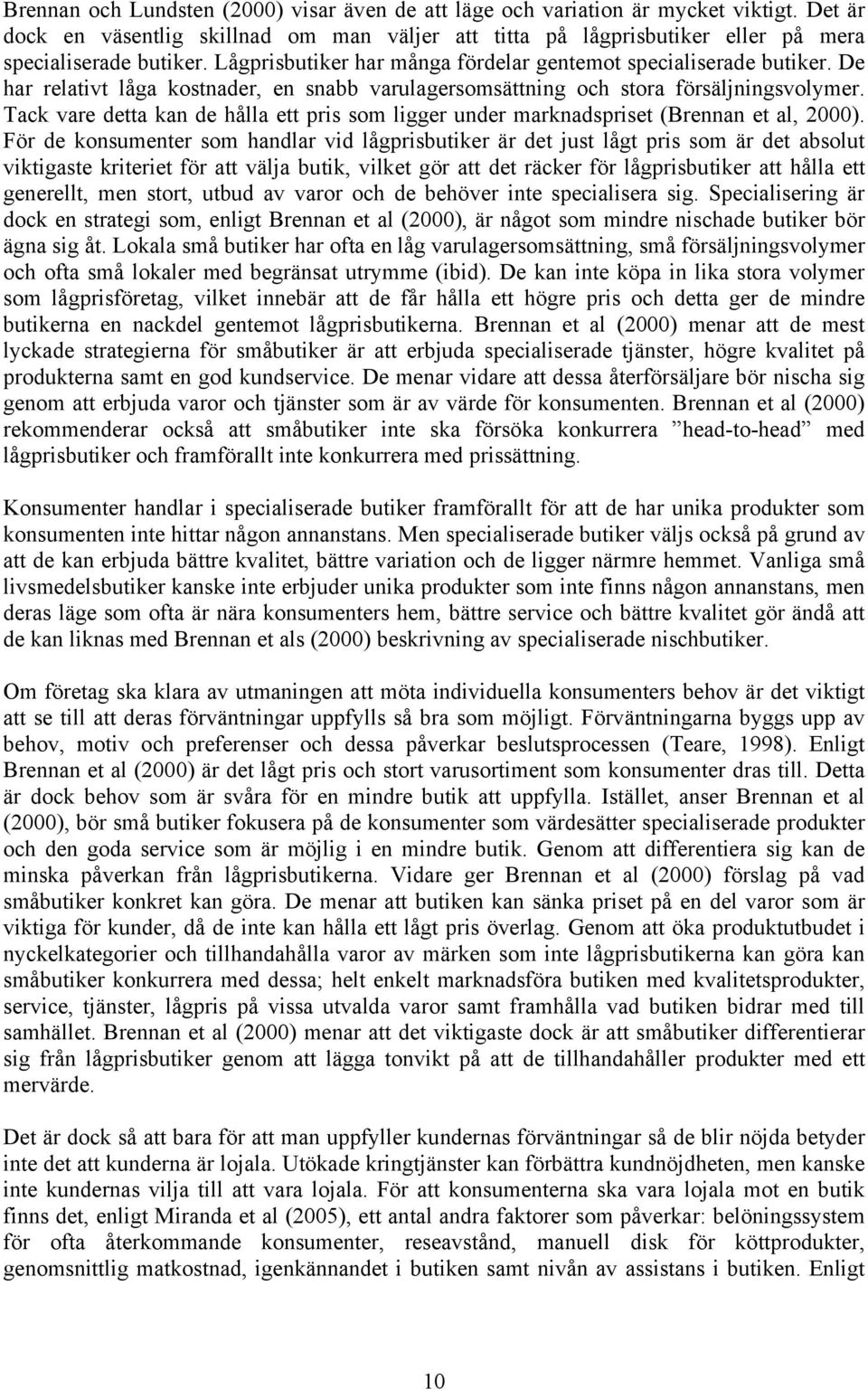 Brennan och Lundsten (2000) visar även de att läge och variation är mycket viktigt. Det är dock en väsentlig skillnad om man väljer att titta på lågprisbutiker eller på mera specialiserade butiker. Lågprisbutiker har många fördelar gentemot specialiserade butiker. De har relativt låga kostnader, en snabb varulagersomsättning och stora försäljningsvolymer. Tack vare detta kan de hålla ett pris som ligger under marknadspriset (Brennan et al, 2000). För de konsumenter som handlar vid lågprisbutiker är det just lågt pris som är det absolut viktigaste kriteriet för att välja butik, vilket gör att det räcker för lågprisbutiker att hålla ett generellt, men stort, utbud av varor och de behöver inte specialisera sig. Specialisering är dock en strategi som, enligt Brennan et al (2000), är något som mindre nischade butiker bör ägna sig åt. Lokala små butiker har ofta en låg varulagersomsättning, små försäljningsvolymer och ofta små lokaler med begränsat utrymme (ibid). De kan inte köpa in lika stora volymer som lågprisföretag, vilket innebär att de får hålla ett högre pris och detta ger de mindre butikerna en nackdel gentemot lågprisbutikerna. Brennan et al (2000) menar att de mest lyckade strategierna för småbutiker är att erbjuda specialiserade tjänster, högre kvalitet på produkterna samt en god kundservice. De menar vidare att dessa återförsäljare bör nischa sig genom att erbjuda varor och tjänster som är av värde för konsumenten. Brennan et al (2000) rekommenderar också att småbutiker inte ska försöka konkurrera ”head-to-head” med lågprisbutiker och framförallt inte konkurrera med prissättning.

Konsumenter handlar i specialiserade butiker framförallt för att de har unika produkter som konsumenten inte hittar någon annanstans. Men specialiserade butiker väljs också på grund av att de kan erbjuda bättre kvalitet, bättre variation och de ligger närmre hemmet. Vanliga små livsmedelsbutiker kanske inte erbjuder unika produkter som inte finns någon annanstans, men deras läge som ofta är nära konsumenters hem, bättre service och bättre kvalitet gör ändå att de kan liknas med Brennan et als (2000) beskrivning av specialiserade nischbutiker.

Om företag ska klara av utmaningen att möta individuella konsumenters behov är det viktigt att se till att deras förväntningar uppfylls så bra som möjligt. Förväntningarna byggs upp av behov, motiv och preferenser och dessa påverkar beslutsprocessen (Teare, 1998). Enligt Brennan et al (2000) är det lågt pris och stort varusortiment som konsumenter dras till. Detta är dock behov som är svåra för en mindre butik att uppfylla. Istället, anser Brennan et al (2000), bör små butiker fokusera på de konsumenter som värdesätter specialiserade produkter och den goda service som är möjlig i en mindre butik. Genom att differentiera sig kan de minska påverkan från lågprisbutikerna. Vidare ger Brennan et al (2000) förslag på vad småbutiker konkret kan göra. De menar att butiken kan sänka priset på en del varor som är viktiga för kunder, då de inte kan hålla ett lågt pris överlag. Genom att öka produktutbudet i nyckelkategorier och tillhandahålla varor av märken som inte lågprisbutikerna kan göra kan småbutiker konkurrera med dessa; helt enkelt marknadsföra butiken med kvalitetsprodukter, service, tjänster, lågpris på vissa utvalda varor samt framhålla vad butiken bidrar med till samhället. Brennan et al (2000) menar att det viktigaste dock är att småbutiker differentierar sig från lågprisbutiker genom att lägga tonvikt på att de tillhandahåller produkter med ett mervärde.

Det är dock så att bara för att man uppfyller kundernas förväntningar så de blir nöjda betyder inte det att kunderna är lojala. Utökade kringtjänster kan förbättra kundnöjdheten, men kanske inte kundernas vilja till att vara lojala. För att konsumenterna ska vara lojala mot en butik finns det, enligt Miranda et al (2005), ett antal andra faktorer som påverkar: belöningssystem för ofta återkommande konsumenter, reseavstånd, manuell disk för köttprodukter, genomsnittlig matkostnad, igenkännandet i butiken samt nivån av assistans i butiken. Enligt

10